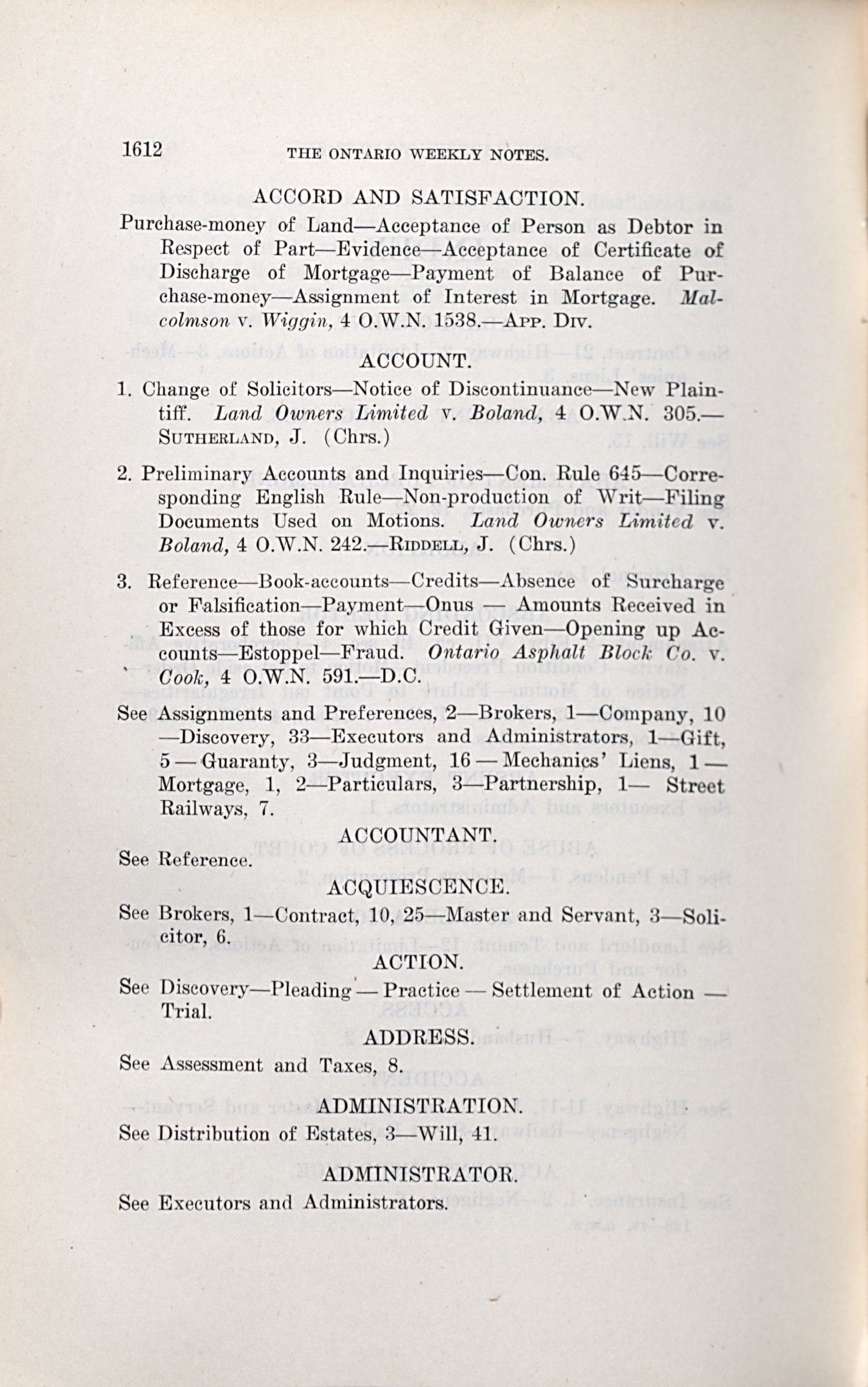 1612 THE ONTARIO WEEKLY NOTES.

ACCORD AND SATISFACTION.

Purchase-money of Land—Acceptance of Person as Debtor in Respect of Part—Evidence—Acceptance of Certificate of Discharge of Mortgage—Payment of Balance of Purchase-money—Assignment of Interest in Mortgage. Malcolmson v. Wiggin, 4 O.W.N. 1538.—App. Div.

ACCOUNT.

1. Change of Solicitors—Notice of Discontinuance—New Plaintiff. Land Owners Limited v. Boland, 4 O.W.N. 305.—Sutherland, J. (Chrs.)

2. Preliminary Accounts and Inquiries—Con. Rule 645—Corresponding English Rule—Non-production of Writ—Filing Documents Used on Motions. Land Owners Limited v. Boland, 4 O.W.N. 242.—Riddell, J. (Chrs.)

3. Reference—Book-accounts—Credits—Absence of Surcharge or Falsification—Payment—Onus — Amounts Received in Excess of those for which Credit Given—Opening up Accounts—Estoppel—Fraud. Ontario Asphalt Block Co. v. Cook, 4 O.W.N. 591.—D.C.

See Assignments and Preferences, 2—Brokers, 1—Company, 10—Discovery, 33—Executors and Administrators, 1—Gift, 5 — Guaranty, 3—Judgment, 16 — Mechanics' Liens, 1 — Mortgage, 1, 2—Particulars, 3—Partnership, 1— Street Railways, 7.

ACCOUNTANT.

See Reference.

ACQUIESCENCE.

See Brokers, 1—Contract, 10, 25—Master and Servant, 3—Solicitor, 6.

ACTION.

See Discovery—Pleading — Practice — Settlement of Action — Trial.

ADDRESS.

See Assessment and Taxes, 8.

ADMINISTRATION.

See Distribution of Estates, 3—Will, 41.

ADMINISTRATOR.

See Executors and Administrators.